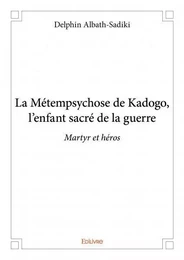 Delphin Albath-Sadiki

La Métempsychose de Kadogo, l'enfant sacré de la guerre

Martyr et héros

Edilivre